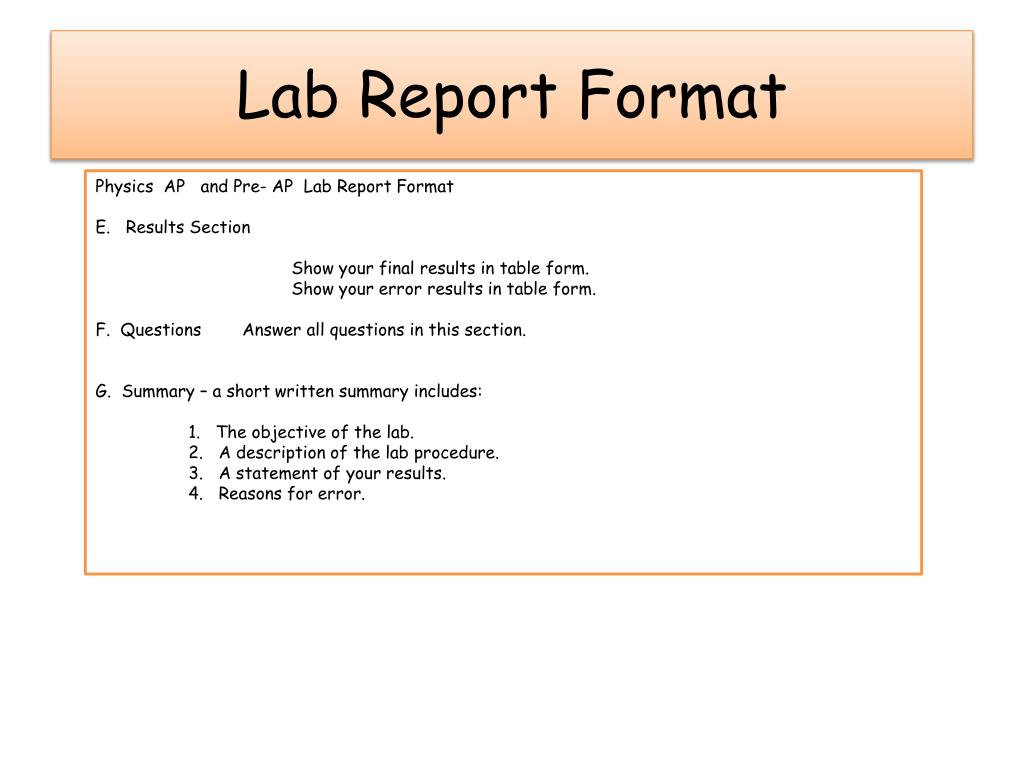 Lab Report Format

Physics AP and Pre- AP Lab Report Format

E. Results Section

Show your final results in table form.
Show your error results in table form.

F. Questions Answer all questions in this section.

G. Summary – a short written summary includes:

1. The objective of the lab.
2. A description of the lab procedure.
3. A statement of your results.
4. Reasons for error.